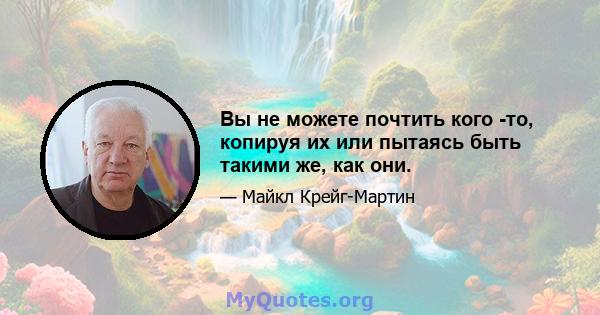 Вы не можете почтить кого -то, копируя их или пытаясь быть такими же, как они.

— Майкл Крейг-Мартин

MyQuotes.org